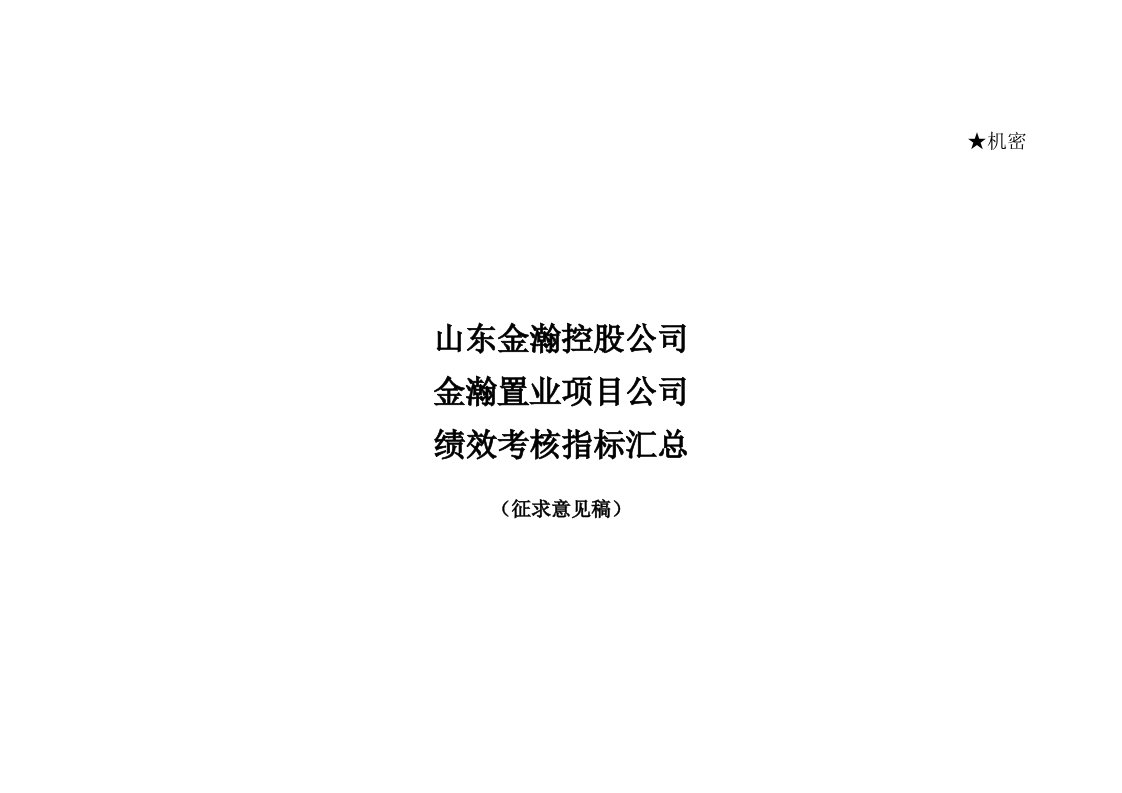 ★机密

山东金瀚控股公司
金瀚置业项目公司
绩效考核指标汇总

（征求意见稿）